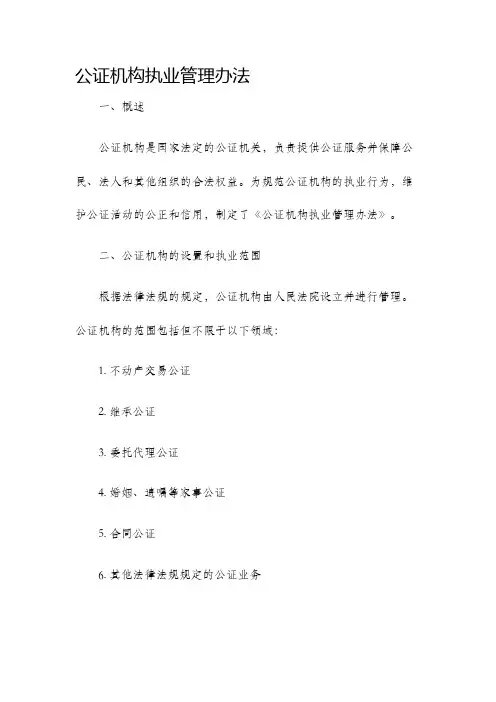 公证机构执业管理办法

一、概述

公证机构是国家法定的公证机关，负责提供公证服务并保障公民、法人和其他组织的合法权益。为规范公证机构的执业行为，维护公证活动的公正和信用，制定了《公证机构执业管理办法》。

二、公证机构的设置和执业范围

根据法律法规的规定，公证机构由人民法院设立并进行管理。公证机构的范围包括但不限于以下领域：

1. 不动产交易公证

2. 继承公证

3. 委托代理公证

4. 婚姻、遗嘱等家事公证

5. 合同公证

6. 其他法律法规规定的公证业务